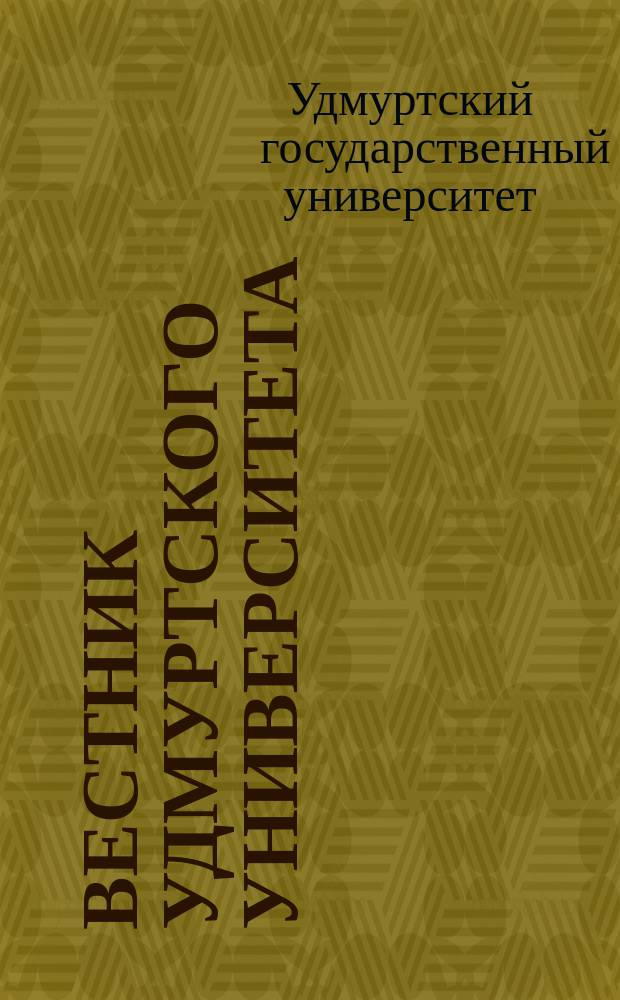 Удмуртский государственный университет

ВЕСТНИК УДМУРТСКОГО УНИВЕРСИТЕТА